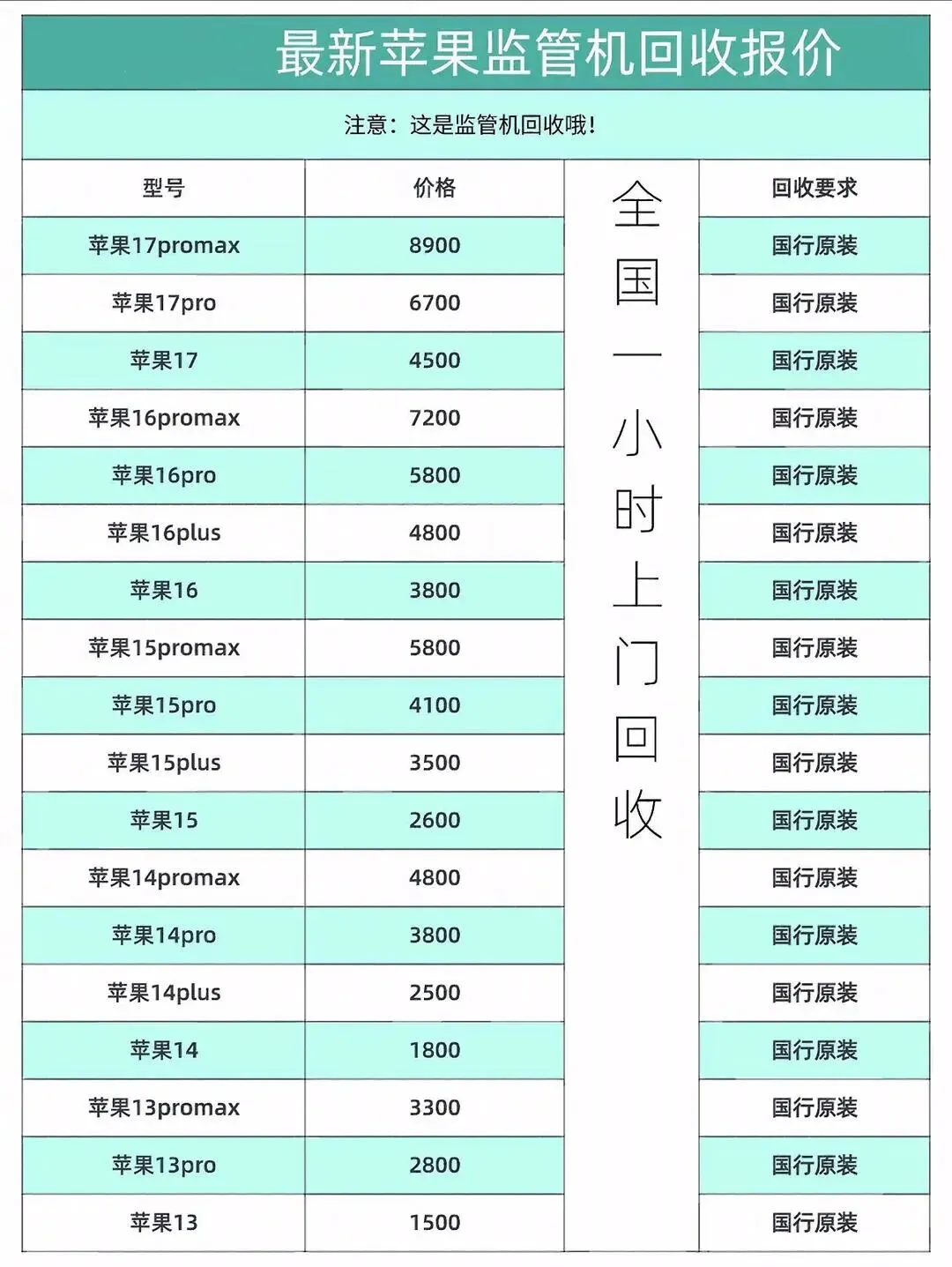 最新苹果监管机回收报价

注意：这是监管机回收哦！

| 型号 | 价格 | 全国一小时上门回收 | 回收要求 |
|---|---|---|---|
| 苹果17promax | 8900 | | 国行原装 |
| 苹果17pro | 6700 | | 国行原装 |
| 苹果17 | 4500 | | 国行原装 |
| 苹果16promax | 7200 | | 国行原装 |
| 苹果16pro | 5800 | | 国行原装 |
| 苹果16plus | 4800 | | 国行原装 |
| 苹果16 | 3800 | | 国行原装 |
| 苹果15promax | 5800 | | 国行原装 |
| 苹果15pro | 4100 | | 国行原装 |
| 苹果15plus | 3500 | | 国行原装 |
| 苹果15 | 2600 | | 国行原装 |
| 苹果14promax | 4800 | | 国行原装 |
| 苹果14pro | 3800 | | 国行原装 |
| 苹果14plus | 2500 | | 国行原装 |
| 苹果14 | 1800 | | 国行原装 |
| 苹果13promax | 3300 | | 国行原装 |
| 苹果13pro | 2800 | | 国行原装 |
| 苹果13 | 1500 | | 国行原装 |